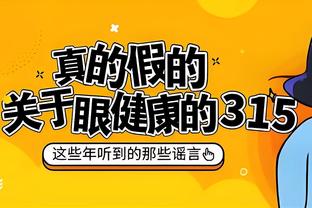 真的假的
关于眼健康的315

这些年听到的那些谣言